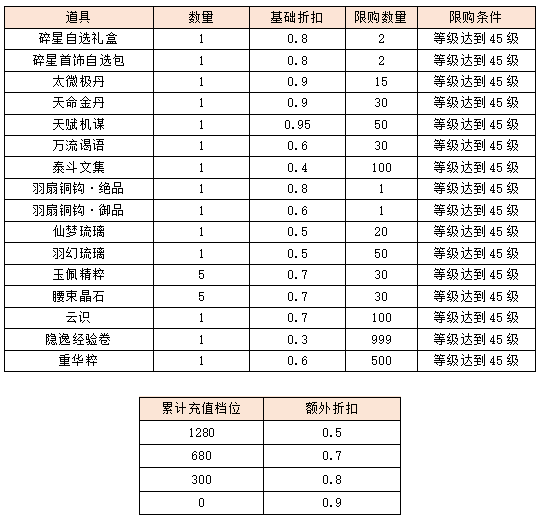 | 道具 | 数量 | 基础折扣 | 限购数量 | 限购条件 |
|---|---|---|---|---|
| 碎星自选礼盒 | 1 | 0.8 | 2 | 等级达到45级 |
| 碎星首饰自选包 | 1 | 0.8 | 2 | 等级达到45级 |
| 太微极丹 | 1 | 0.9 | 15 | 等级达到45级 |
| 天命金丹 | 1 | 0.9 | 30 | 等级达到45级 |
| 天赋机谋 | 1 | 0.95 | 50 | 等级达到45级 |
| 万流谒语 | 1 | 0.6 | 30 | 等级达到45级 |
| 泰斗文集 | 1 | 0.4 | 100 | 等级达到45级 |
| 羽扇铜钩·绝品 | 1 | 0.8 | 1 | 等级达到45级 |
| 羽扇铜钩·御品 | 1 | 0.6 | 1 | 等级达到45级 |
| 仙梦琉璃 | 1 | 0.5 | 20 | 等级达到45级 |
| 羽幻琉璃 | 1 | 0.5 | 50 | 等级达到45级 |
| 玉佩精粹 | 5 | 0.7 | 30 | 等级达到45级 |
| 腰束晶石 | 5 | 0.7 | 30 | 等级达到45级 |
| 云识 | 1 | 0.7 | 100 | 等级达到45级 |
| 隐逸经验卷 | 1 | 0.3 | 999 | 等级达到45级 |
| 重华粹 | 1 | 0.6 | 500 | 等级达到45级 |

| 累计充值档位 | 额外折扣 |
|---|---|
| 1280 | 0.5 |
| 680 | 0.7 |
| 300 | 0.8 |
| 0 | 0.9 |